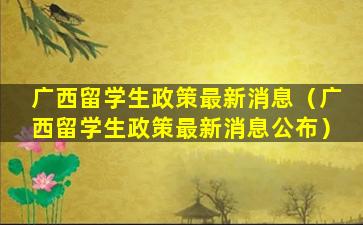 广西留学生政策最新消息（广西留学生政策最新消息公布）